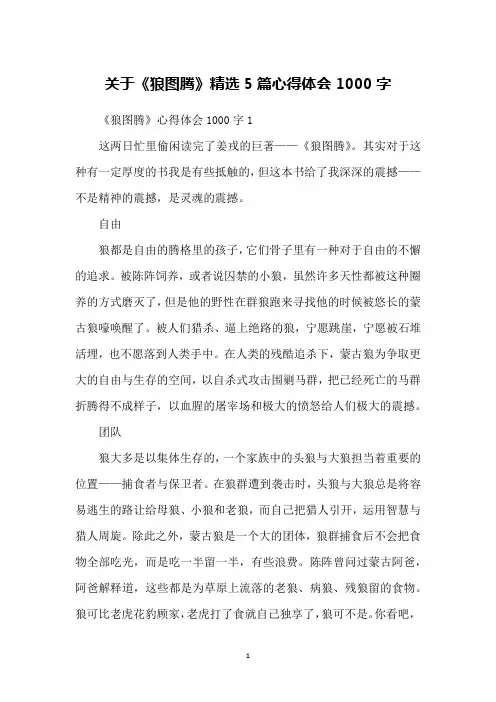 关于《狼图腾》精选 5 篇心得体会 1000 字

《狼图腾》心得体会 1000 字 1

这两日忙里偷闲读完了姜戎的巨著——《狼图腾》。其实对于这种有一定厚度的书我是有些抵触的，但这本书给了我深深的震撼——不是精神的震撼，是灵魂的震撼。

自由

狼都是自由的腾格里的孩子，它们骨子里有一种对于自由的不懈的追求。被陈阵饲养，或者说囚禁的小狼，虽然许多天性都被这种圈养的方式磨灭了，但是他的野性在群狼跑来寻找他的时候被悠长的蒙古狼嚎唤醒了。被人们猎杀、逼上绝路的狼，宁愿跳崖，宁愿被石堆活埋，也不愿落到人类手中。在人类的残酷追杀下，蒙古狼为争取更大的自由与生存的空间，以自杀式攻击围剿马群，把已经死亡的马群折腾得不成样子，以血腥的屠宰场和极大的愤怒给人们极大的震撼。

团队

狼大多是以集体生存的，一个家族中的头狼与大狼担当着重要的位置——捕食者与保卫者。在狼群遭到袭击时，头狼与大狼总是将容易逃生的路让给母狼、小狼和老狼，而自己把猎人引开，运用智慧与猎人周旋。除此之外，蒙古狼是一个大的团体，狼群捕食后不会把食物全部吃光，而是吃一半留一半，有些浪费。陈阵曾问过蒙古阿爸，阿爸解释道，这些都是为草原上流落的老狼、病狼、残狼留的食物。狼可比老虎花豹顾家，老虎打了食就自己独享了，狼可不是。你看吧，

1